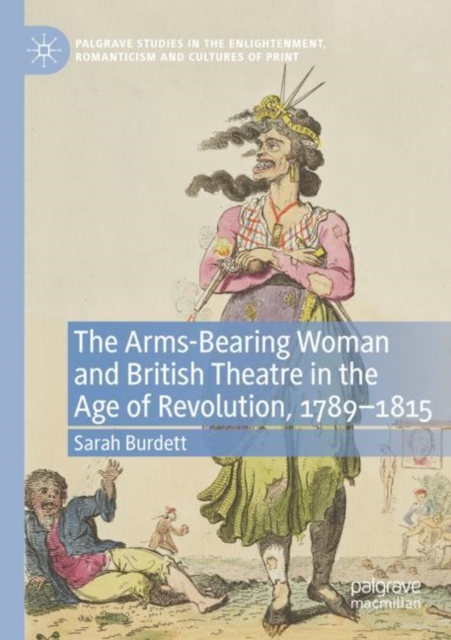 PALGRAVE STUDIES IN THE ENLIGHTENMENT, ROMANTICISM AND CULTURES OF PRINT

The Arms-Bearing Woman and British Theatre in the Age of Revolution, 1789–1815

Sarah Burdett

palgrave macmillan